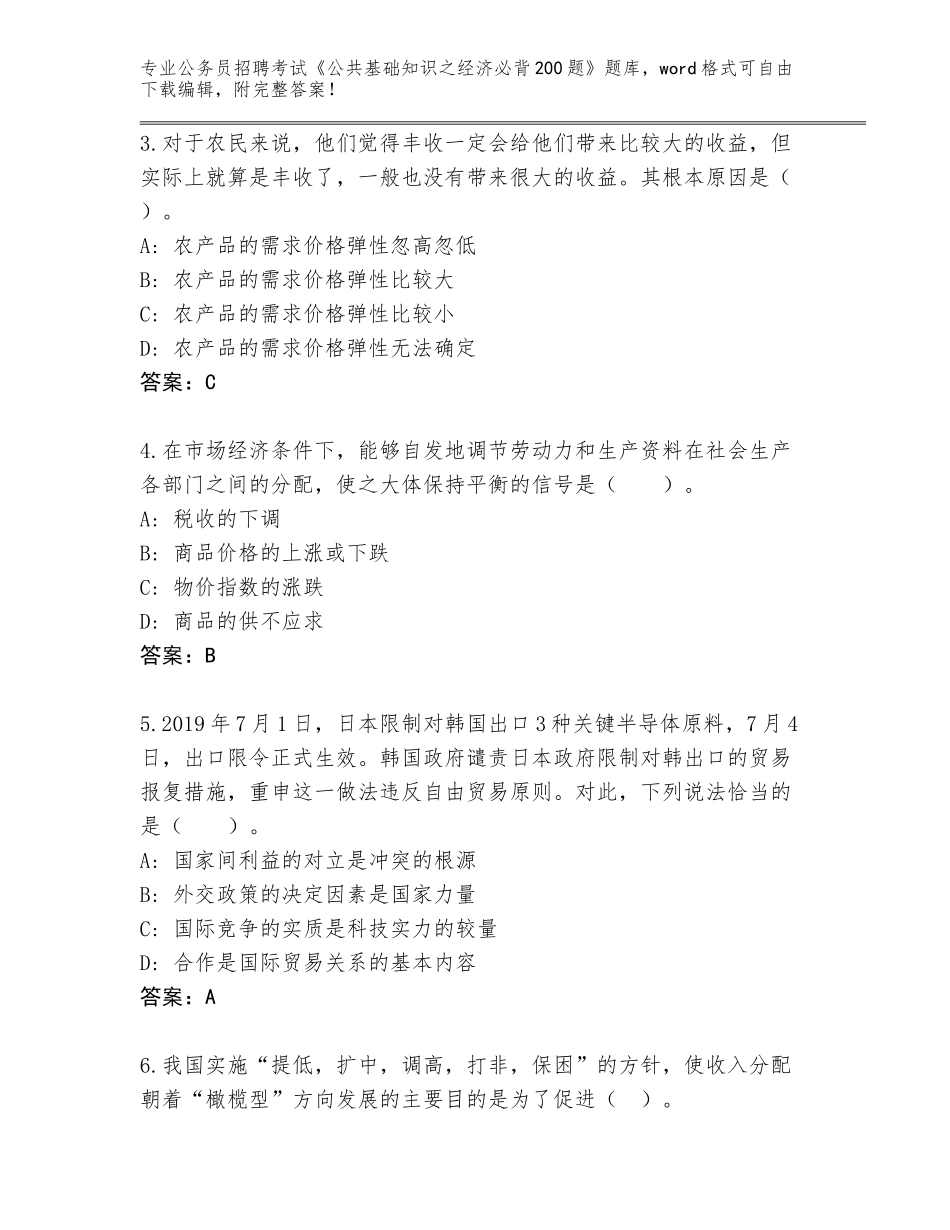 专业公务员招聘考试《公共基础知识之经济必背200题》题库，word格式可自由下载编辑，附完整答案！

3.对于农民来说，他们觉得丰收一定会给他们带来比较大的收益，但实际上就算是丰收了，一般也没有带来很大的收益。其根本原因是（ ）。
A：农产品的需求价格弹性忽高忽低
B：农产品的需求价格弹性比较大
C：农产品的需求价格弹性比较小
D：农产品的需求价格弹性无法确定
答案：C

4.在市场经济条件下，能够自发地调节劳动力和生产资料在社会生产各部门之间的分配，使之大体保持平衡的信号是（　　）。
A：税收的下调
B：商品价格的上涨或下跌
C：物价指数的涨跌
D：商品的供不应求
答案：B

5.2019年7月1日，日本限制对韩国出口3种关键半导体原料，7月4日，出口限令正式生效。韩国政府谴责日本政府限制对韩出口的贸易报复措施，重申这一做法违反自由贸易原则。对此，下列说法恰当的是（　　）。
A：国家间利益的对立是冲突的根源
B：外交政策的决定因素是国家力量
C：国际竞争的实质是科技实力的较量
D：合作是国际贸易关系的基本内容
答案：A

6.我国实施“提低，扩中，调高，打非，保困”的方针，使收入分配朝着“橄榄型”方向发展的主要目的是为了促进（ ）。